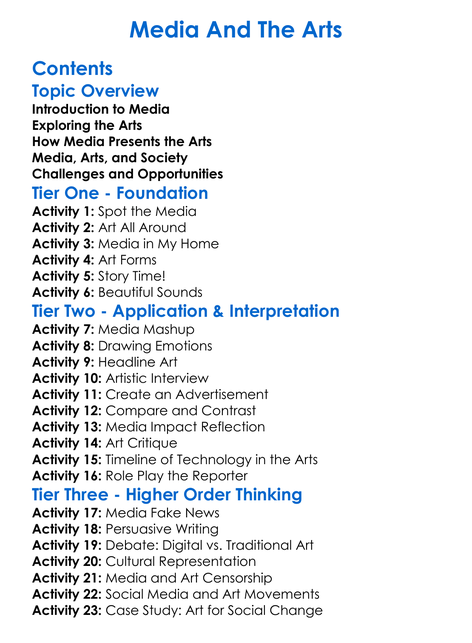 Media And The Arts

Contents

Topic Overview

Introduction to Media
Exploring the Arts
How Media Presents the Arts
Media, Arts, and Society
Challenges and Opportunities

Tier One - Foundation

Activity 1: Spot the Media
Activity 2: Art All Around
Activity 3: Media in My Home
Activity 4: Art Forms
Activity 5: Story Time!
Activity 6: Beautiful Sounds

Tier Two - Application & Interpretation

Activity 7: Media Mashup
Activity 8: Drawing Emotions
Activity 9: Headline Art
Activity 10: Artistic Interview
Activity 11: Create an Advertisement
Activity 12: Compare and Contrast
Activity 13: Media Impact Reflection
Activity 14: Art Critique
Activity 15: Timeline of Technology in the Arts
Activity 16: Role Play the Reporter

Tier Three - Higher Order Thinking

Activity 17: Media Fake News
Activity 18: Persuasive Writing
Activity 19: Debate: Digital vs. Traditional Art
Activity 20: Cultural Representation
Activity 21: Media and Art Censorship
Activity 22: Social Media and Art Movements
Activity 23: Case Study: Art for Social Change